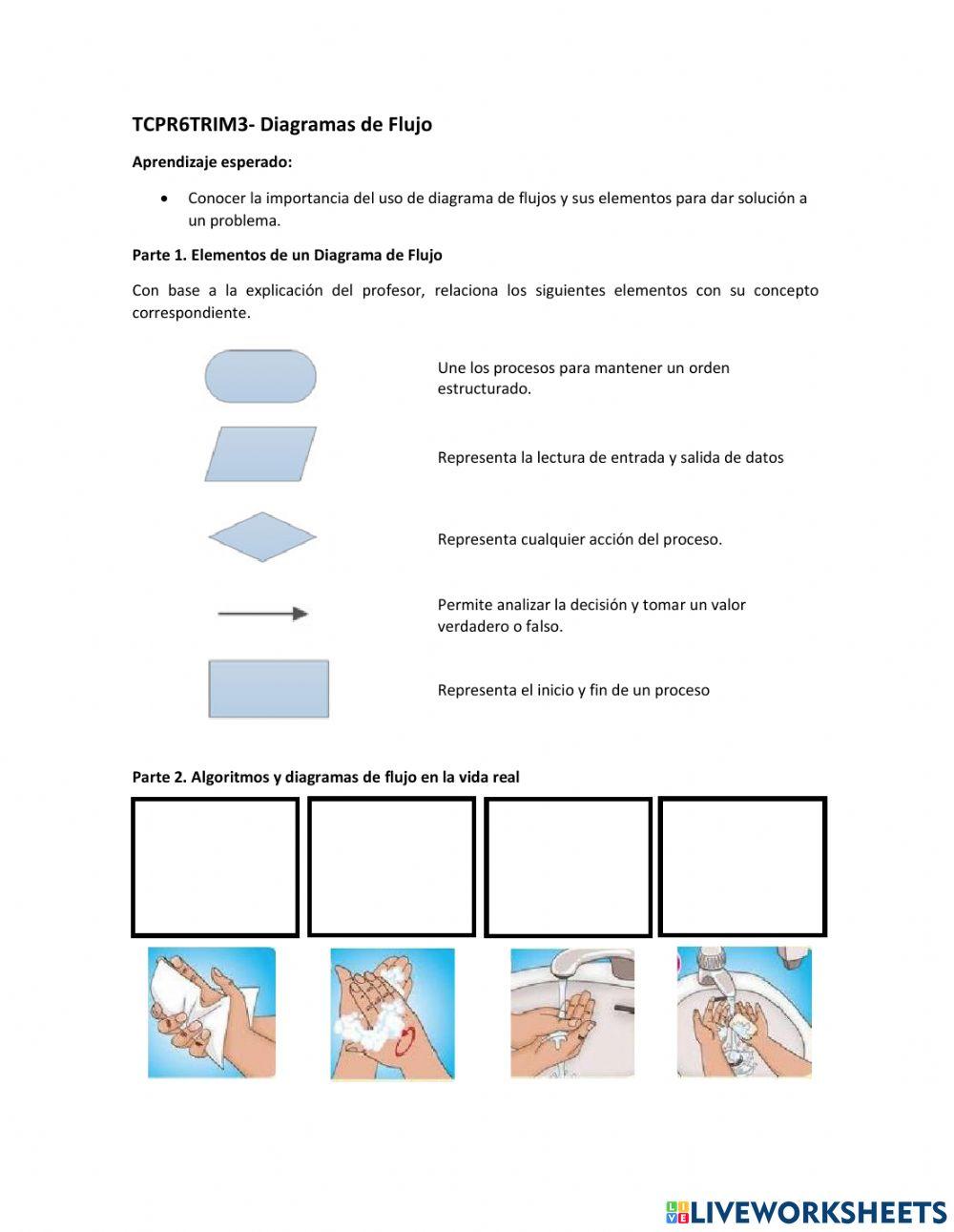 TCPR6TRIM3- Diagramas de Flujo

Aprendizaje esperado:

• Conocer la importancia del uso de diagrama de flujos y sus elementos para dar solución a un problema.

Parte 1. Elementos de un Diagrama de Flujo

Con base a la explicación del profesor, relaciona los siguientes elementos con su concepto correspondiente.

Une los procesos para mantener un orden estructurado.

Representa la lectura de entrada y salida de datos

Representa cualquier acción del proceso.

Permite analizar la decisión y tomar un valor verdadero o falso.

Representa el inicio y fin de un proceso

Parte 2. Algoritmos y diagramas de flujo en la vida real

LIVEWORKSHEETS